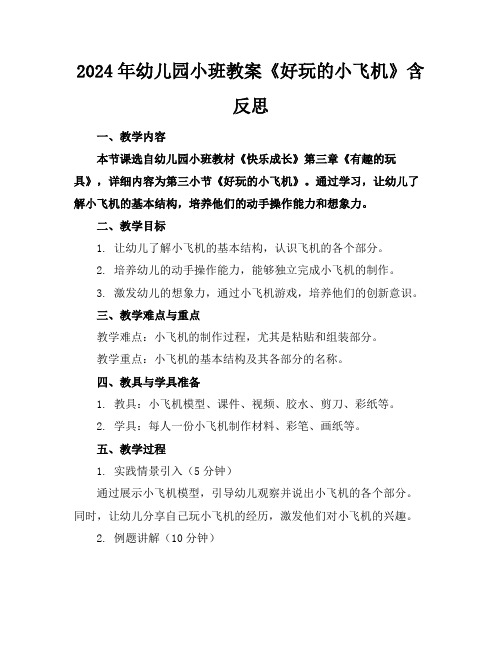 2024年幼儿园小班教案《好玩的小飞机》含反思

一、教学内容

本节课选自幼儿园小班教材《快乐成长》第三章《有趣的玩具》，详细内容为第三小节《好玩的小飞机》。通过学习，让幼儿了解小飞机的基本结构，培养他们的动手操作能力和想象力。

二、教学目标

1. 让幼儿了解小飞机的基本结构，认识飞机的各个部分。

2. 培养幼儿的动手操作能力，能够独立完成小飞机的制作。

3. 激发幼儿的想象力，通过小飞机游戏，培养他们的创新意识。

三、教学难点与重点

教学难点：小飞机的制作过程，尤其是粘贴和组装部分。

教学重点：小飞机的基本结构及其各部分的名称。

四、教具与学具准备

1. 教具：小飞机模型、课件、视频、胶水、剪刀、彩纸等。

2. 学具：每人一份小飞机制作材料、彩笔、画纸等。

五、教学过程

1. 实践情景引入（5分钟）

通过展示小飞机模型，引导幼儿观察并说出小飞机的各个部分。同时，让幼儿分享自己玩小飞机的经历，激发他们对小飞机的兴趣。

2. 例题讲解（10分钟）